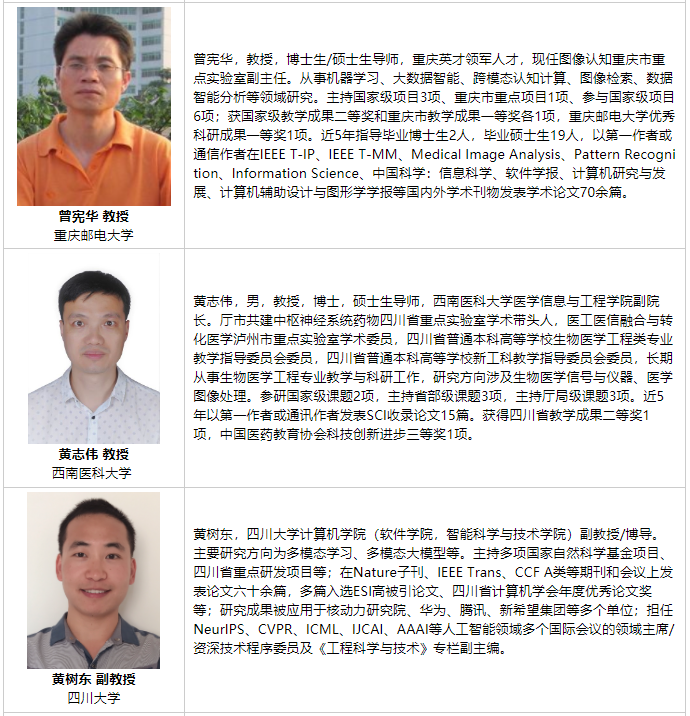 | 曾宪华 教授
重庆邮电大学 | 曾宪华，教授，博士生/硕士生导师，重庆英才领军人才，现任图像认知重庆市重点实验室副主任。从事机器学习、大数据智能、跨模态认知计算、图像检索、数据智能分析等领域研究。主持国家级项目3项、重庆市重点项目1项、参与国家级项目6项；获国家级教学成果二等奖和重庆市教学成果一等奖各1项，重庆邮电大学优秀科研成果一等奖1项。近5年指导毕业博士生2人，毕业硕士生19人，以第一作者或通信作者在IEEE T-IP、IEEE T-MM、Medical Image Analysis、Pattern Recognition、Information Science、中国科学：信息科学、软件学报、计算机研究与发展、计算机辅助设计与图形学学报等国内外学术刊物发表学术论文70余篇。 |
|---|---|
| 黄志伟 教授
西南医科大学 | 黄志伟，男，教授，博士，硕士生导师，西南医科大学医学信息与工程学院副院长。厅市共建中枢神经系统药物四川省重点实验室学术带头人，医工医信融合与转化医学泸州市重点实验室学术委员，四川省普通本科高等学校生物医学工程类专业教学指导委员会委员，四川省普通本科高等学校新工科教学指导委员会委员，长期从事生物医学工程专业教学与科研工作，研究方向涉及生物医学信号与仪器、医学图像处理。参研国家级课题2项，主持省部级课题3项，主持厅局级课题3项。近5年以第一作者或通讯作者发表SCI收录论文15篇。获得四川省教学成果二等奖1项，中国医药教育协会科技创新进步三等奖1项。 |
| 黄树东 副教授
四川大学 | 黄树东，四川大学计算机学院（软件学院，智能科学与技术学院）副教授/博导。主要研究方向为多模态学习、多模态大模型等。主持多项国家自然科学基金项目、四川省重点研发项目等；在Nature子刊、IEEE Trans、CCF A类等期刊和会议上发表论文六十余篇，多篇入选ESI高被引论文、四川省计算机学会年度优秀论文奖等；研究成果被应用于核动力研究院、华为、腾讯、新希望集团等多个单位；担任NeurIPS、CVPR、ICML、IJCAI、AAAI等人工智能领域多个国际会议的领域主席/资深技术程序委员及《工程科学与技术》专栏副主编。 |